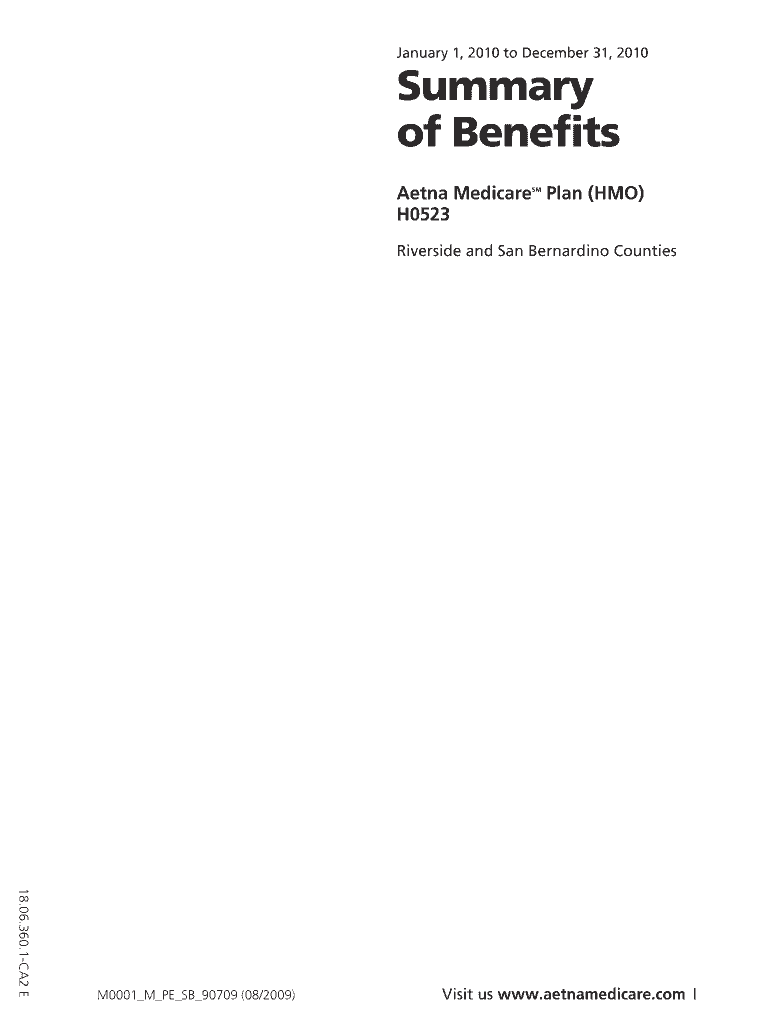 January 1, 2010 to December 31, 2010

Summary of Benefits

Aetna Medicare℠ Plan (HMO)
H0523

Riverside and San Bernardino Counties

18.06.360.1-CA2 E

M0001_M_PE_SB_90709 (08/2009)

Visit us www.aetnamedicare.com I